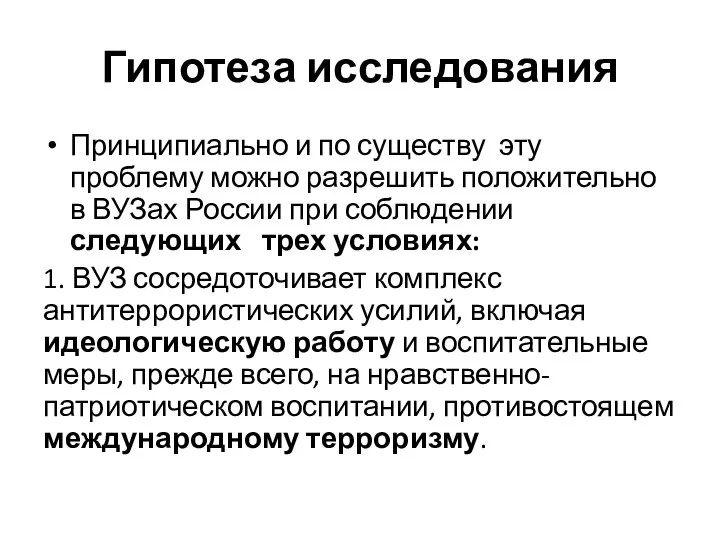 Гипотеза исследования

• Принципиально и по существу эту проблему можно разрешить положительно в ВУЗах России при соблюдении следующих трех условиях:

1. ВУЗ сосредоточивает комплекс антитеррористических усилий, включая идеологическую работу и воспитательные меры, прежде всего, на нравственно-патриотическом воспитании, противостоящем международному терроризму.